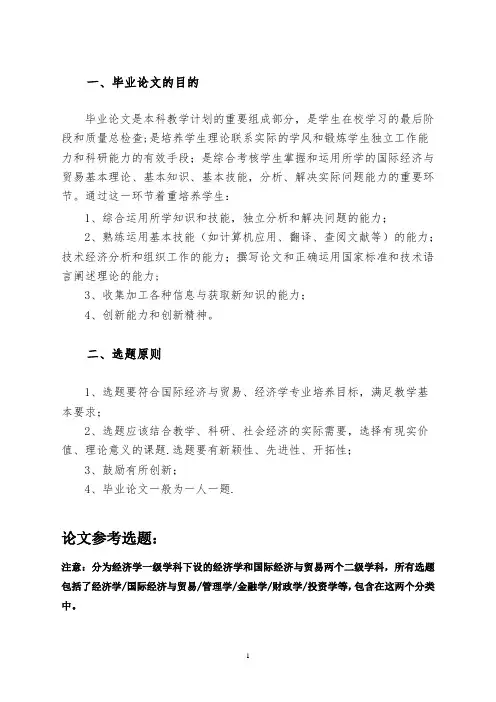 一、毕业论文的目的

毕业论文是本科教学计划的重要组成部分，是学生在校学习的最后阶段和质量总检查；是培养学生理论联系实际的学风和锻炼学生独立工作能力和科研能力的有效手段；是综合考核学生掌握和运用所学的国际经济与贸易基本理论、基本知识、基本技能，分析、解决实际问题能力的重要环节。通过这一环节着重培养学生：

1、综合运用所学知识和技能，独立分析和解决问题的能力；

2、熟练运用基本技能（如计算机应用、翻译、查阅文献等）的能力；技术经济分析和组织工作的能力；撰写论文和正确运用国家标准和技术语言阐述理论的能力；

3、收集加工各种信息与获取新知识的能力；

4、创新能力和创新精神。

二、选题原则

1、选题要符合国际经济与贸易、经济学专业培养目标，满足教学基本要求；

2、选题应该结合教学、科研、社会经济的实际需要，选择有现实价值、理论意义的课题.选题要有新颖性、先进性、开拓性；

3、鼓励有所创新；

4、毕业论文一般为一人一题.

论文参考选题：

注意：分为经济学一级学科下设的经济学和国际经济与贸易两个二级学科，所有选题包括了经济学/国际经济与贸易/管理学/金融学/财政学/投资学等，包含在这两个分类中。

1